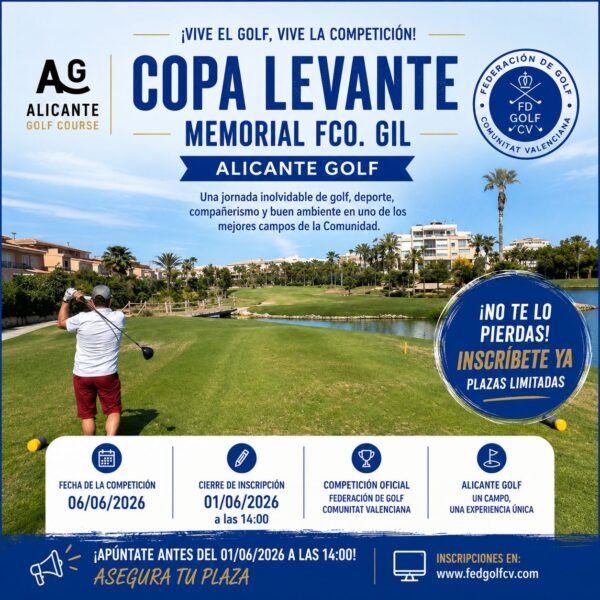 ¡VIVE EL GOLF, VIVE LA COMPETICIÓN!

AG
ALICANTE
GOLF COURSE

COPA LEVANTE
MEMORIAL FCO. GIL
ALICANTE GOLF

FEDERACIÓN DE GOLF
FD GOLF CV
COMUNITAT VALENCIANA

Una jornada inolvidable de golf, deporte, compañerismo y buen ambiente en uno de los mejores campos de la Comunidad.

¡NO TE LO PIERDAS!
INSCRÍBETE YA
PLAZAS LIMITADAS

FECHA DE LA COMPETICIÓN
06/06/2026

CIERRE DE INSCRIPCIÓN
01/06/2026
a las 14:00

COMPETICIÓN OFICIAL
FEDERACIÓN DE GOLF
COMUNITAT VALENCIANA

ALICANTE GOLF
UN CAMPO,
UNA EXPERIENCIA ÚNICA

¡APÚNTATE ANTES DEL 01/06/2026 A LAS 14:00!
ASEGURA TU PLAZA

INSCRIPCIONES EN:
www.fedgolfcv.com